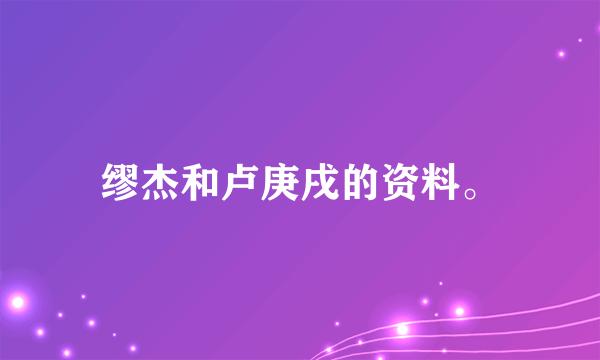 缪杰和卢庚戌的资料。